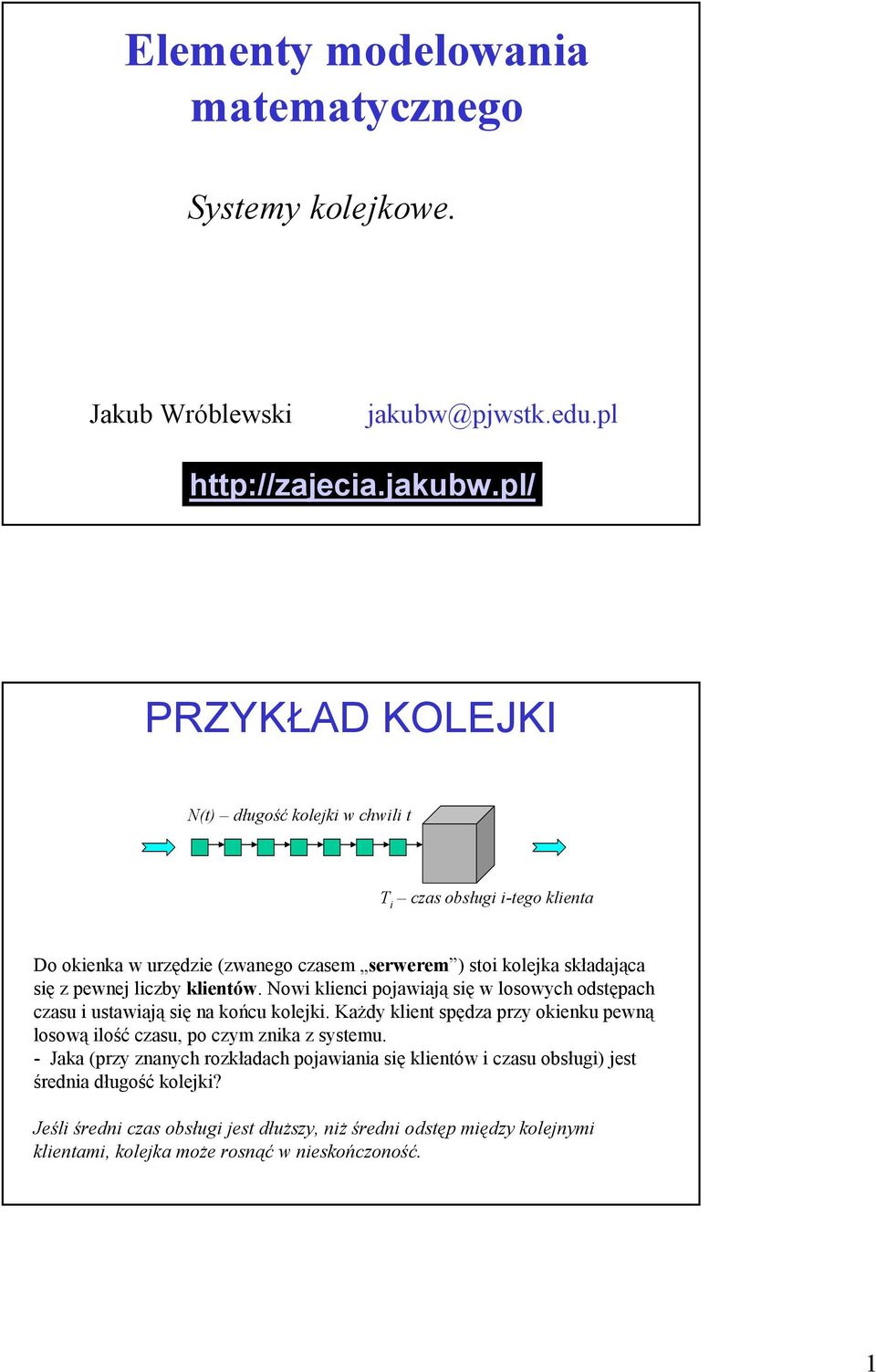 Elementy modelowania matematycznego

Systemy kolejkowe.

Jakub Wróblewski jakubw@pjwstk.edu.pl

http://zajecia.jakubw.pl/

PRZYKŁAD KOLEJKI

N(t) – długość kolejki w chwili t

$T_i$ – czas obsługi i-tego klienta

Do okienka w urzędzie (zwanego czasem „serwerem”) stoi kolejka składająca się z pewnej liczby klientów. Nowi klienci pojawiają się w losowych odstępach czasu i ustawiają się na końcu kolejki. Każdy klient spędza przy okienku pewną losową ilość czasu, po czym znika z systemu.
- Jaka (przy znanych rozkładach pojawiania się klientów i czasu obsługi) jest średnia długość kolejki?

Jeśli średni czas obsługi jest dłuższy, niż średni odstęp między kolejnymi klientami, kolejka może rosnąć w nieskończoność.

1